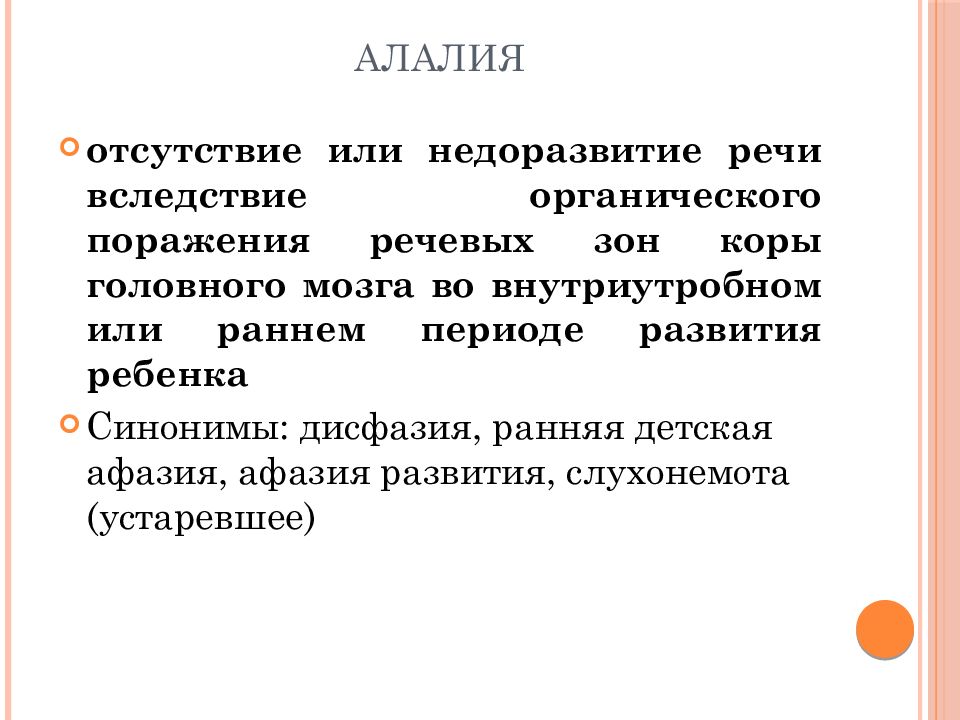 АЛАЛИЯ

отсутствие или недоразвитие речи вследствие органического поражения речевых зон коры головного мозга во внутриутробном или раннем периоде развития ребенка

Синонимы: дисфазия, ранняя детская афазия, афазия развития, слухонемота (устаревшее)